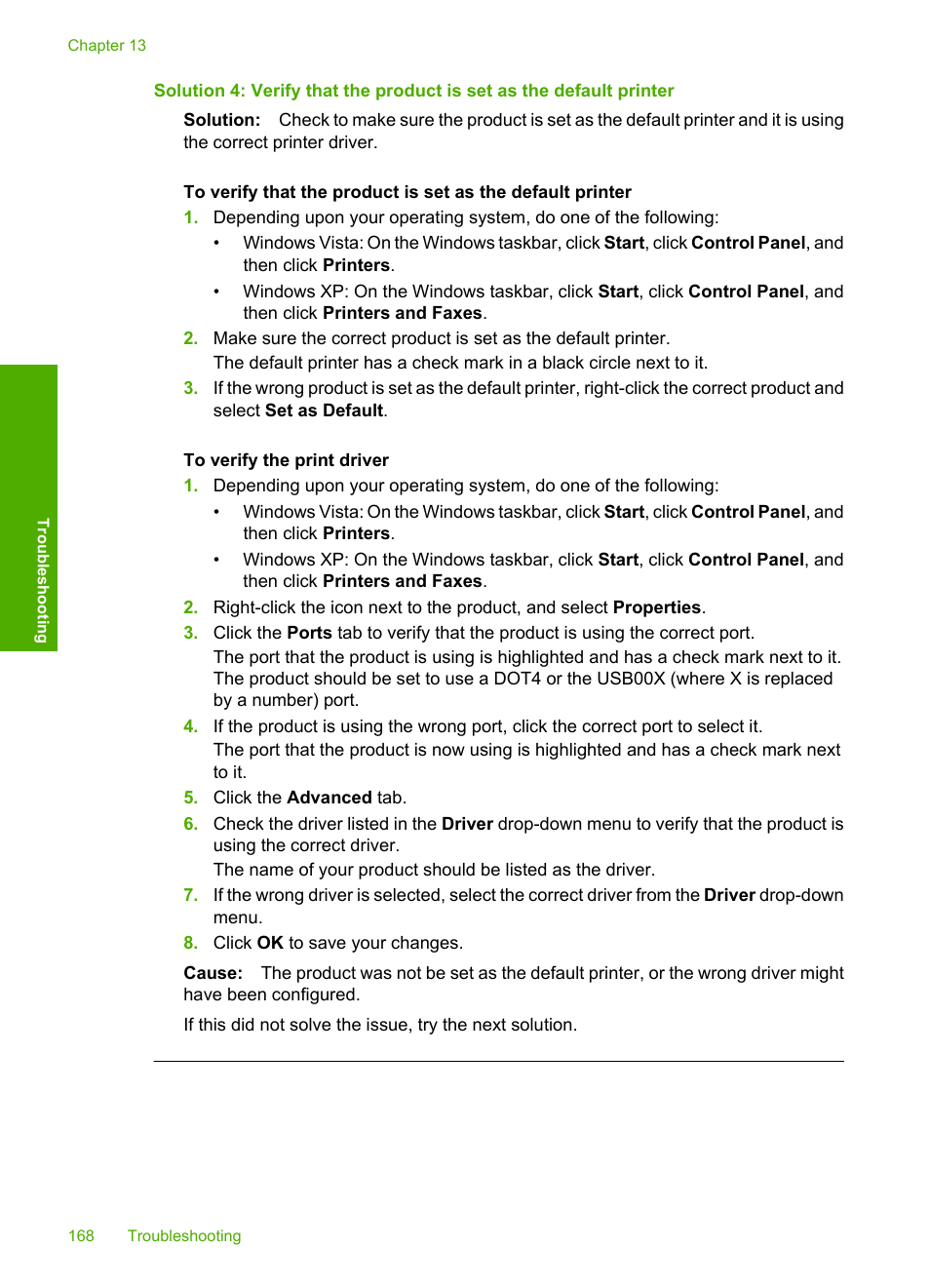 Chapter 13

Solution 4: Verify that the product is set as the default printer

Solution: Check to make sure the product is set as the default printer and it is using the correct printer driver.

To verify that the product is set as the default printer

1. Depending upon your operating system, do one of the following:
   • Windows Vista: On the Windows taskbar, click Start, click Control Panel, and then click Printers.
   • Windows XP: On the Windows taskbar, click Start, click Control Panel, and then click Printers and Faxes.
2. Make sure the correct product is set as the default printer.
   The default printer has a check mark in a black circle next to it.
3. If the wrong product is set as the default printer, right-click the correct product and select Set as Default.

To verify the print driver

1. Depending upon your operating system, do one of the following:
   • Windows Vista: On the Windows taskbar, click Start, click Control Panel, and then click Printers.
   • Windows XP: On the Windows taskbar, click Start, click Control Panel, and then click Printers and Faxes.
2. Right-click the icon next to the product, and select Properties.
3. Click the Ports tab to verify that the product is using the correct port.
   The port that the product is using is highlighted and has a check mark next to it. The product should be set to use a DOT4 or the USB00X (where X is replaced by a number) port.
4. If the product is using the wrong port, click the correct port to select it.
   The port that the product is now using is highlighted and has a check mark next to it.
5. Click the Advanced tab.
6. Check the driver listed in the Driver drop-down menu to verify that the product is using the correct driver.
   The name of your product should be listed as the driver.
7. If the wrong driver is selected, select the correct driver from the Driver drop-down menu.
8. Click OK to save your changes.

Cause: The product was not be set as the default printer, or the wrong driver might have been configured.

If this did not solve the issue, try the next solution.

Troubleshooting

168 Troubleshooting